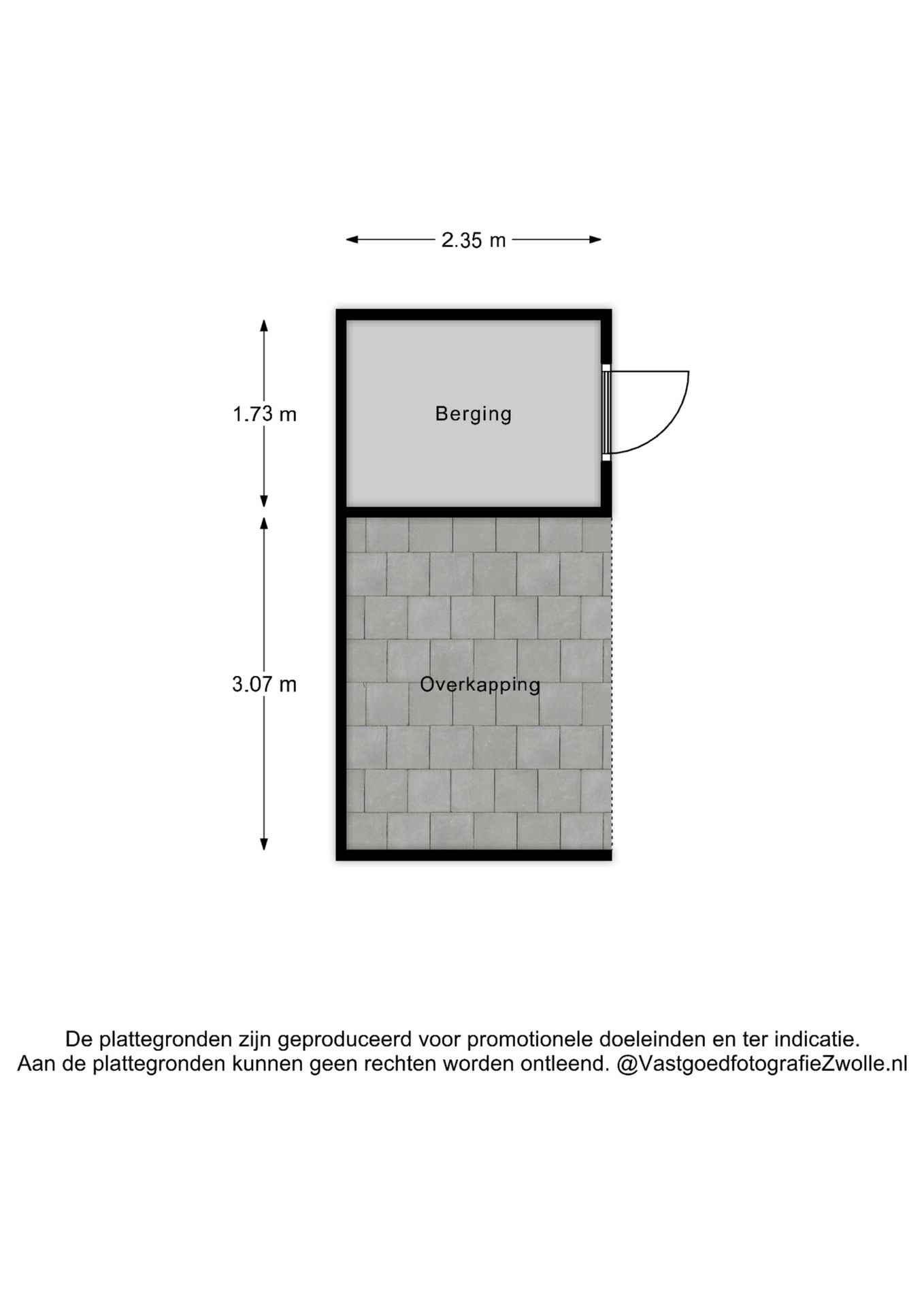 2.35 m

1.73 m

Berging

3.07 m

Overkapping

De plattegronden zijn geproduceerd voor promotionele doeleinden en ter indicatie.
Aan de plattegronden kunnen geen rechten worden ontleend. @VastgoedfotografieZwolle.nl